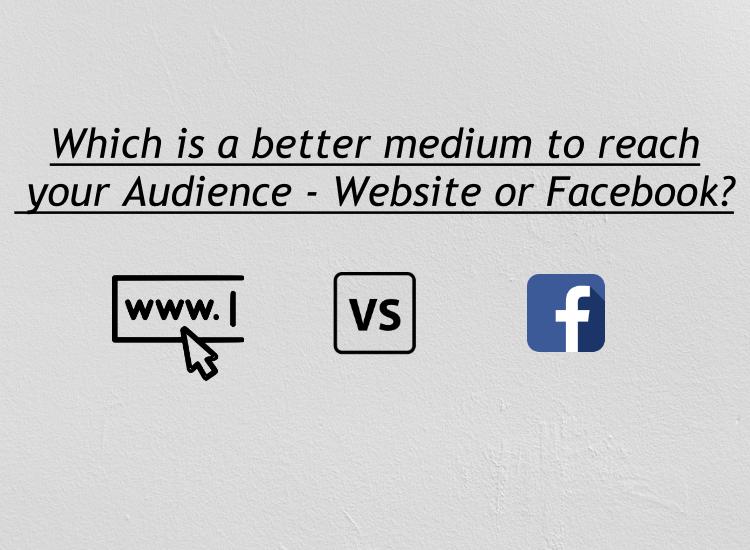 Which is a better medium to reach your Audience - Website or Facebook?

www.

VS

f